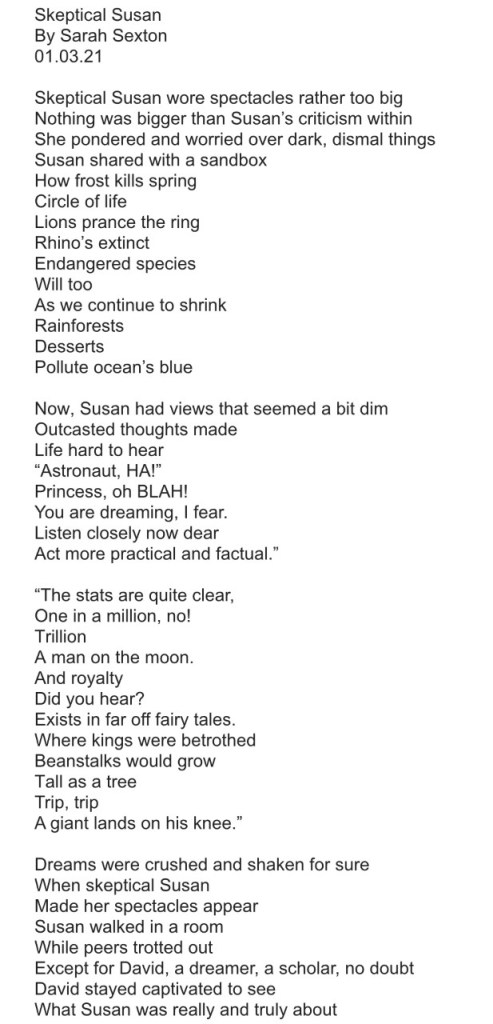 Skeptical Susan
By Sarah Sexton
01.03.21

Skeptical Susan wore spectacles rather too big
Nothing was bigger than Susan's criticism within
She pondered and worried over dark, dismal things
Susan shared with a sandbox
How frost kills spring
Circle of life
Lions prance the ring
Rhino's extinct
Endangered species
Will too
As we continue to shrink
Rainforests
Desserts
Pollute ocean's blue

Now, Susan had views that seemed a bit dim
Outcasted thoughts made
Life hard to hear
"Astronaut, HA!"
Princess, oh BLAH!
You are dreaming, I fear.
Listen closely now dear
Act more practical and factual."

"The stats are quite clear,
One in a million, no!
Trillion
A man on the moon.
And royalty
Did you hear?
Exists in far off fairy tales.
Where kings were betrothed
Beanstalks would grow
Tall as a tree
Trip, trip
A giant lands on his knee."

Dreams were crushed and shaken for sure
When skeptical Susan
Made her spectacles appear
Susan walked in a room
While peers trotted out
Except for David, a dreamer, a scholar, no doubt
David stayed captivated to see
What Susan was really and truly about